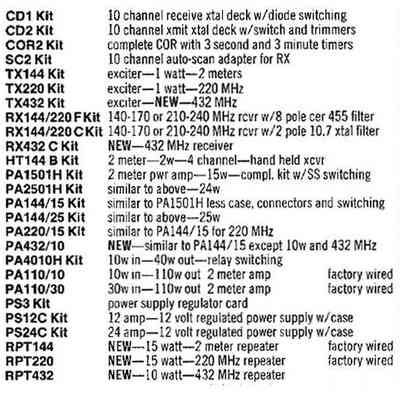 | | | |
|---|---|---|
| CD1 Kit | 10 channel receive xtal deck w/diode switching | |
| CD2 Kit | 10 channel xmit xtal deck w/switch and trimmers | |
| COR2 Kit | complete COR with 3 second and 3 minute timers | |
| SC2 Kit | 10 channel auto-scan adapter for RX | |
| TX144 Kit | exciter—1 watt—2 meters | |
| TX220 Kit | exciter—1 watt—220 MHz | |
| TX432 Kit | exciter—NEW—432 MHz | |
| RX144/220 F Kit | 140-170 or 210-240 MHz rcvr w/8 pole cer 455 filter | |
| RX144/220 C Kit | 140-170 or 210-240 MHz rcvr w/2 pole 10.7 xtal filter | |
| RX432 C Kit | NEW—432 MHz receiver | |
| HT144 B Kit | 2 meter—2w—4 channel—hand held xcvr | |
| PA1501H Kit | 2 meter pwr amp—15w—compl. kit w/SS switching | |
| PA2501H Kit | similar to above—24w | |
| PA144/15 Kit | similar to PA1501H less case, connectors and switching | |
| PA144/25 Kit | similar to above—25w | |
| PA220/15 Kit | similar to PA144/15 for 220 MHz | |
| PA432/10 | NEW—similar to PA144/15 except 10w and 432 MHz | |
| PA4010H Kit | 10w in—40w out—relay switching | |
| PA110/10 | 10w in—110w out 2 meter amp | factory wired |
| PA110/30 | 30w in—110w out 2 meter amp | factory wired |
| PS3 Kit | power supply regulator card | |
| PS12C Kit | 12 amp—12 volt regulated power supply w/case | |
| PS24C Kit | 24 amp—12 volt regulated power supply w/case | |
| RPT144 | NEW—15 watt—2 meter repeater | factory wired |
| RPT220 | NEW—15 watt—220 MHz repeater | factory wired |
| RPT432 | NEW—10 watt—432 MHz repeater | |